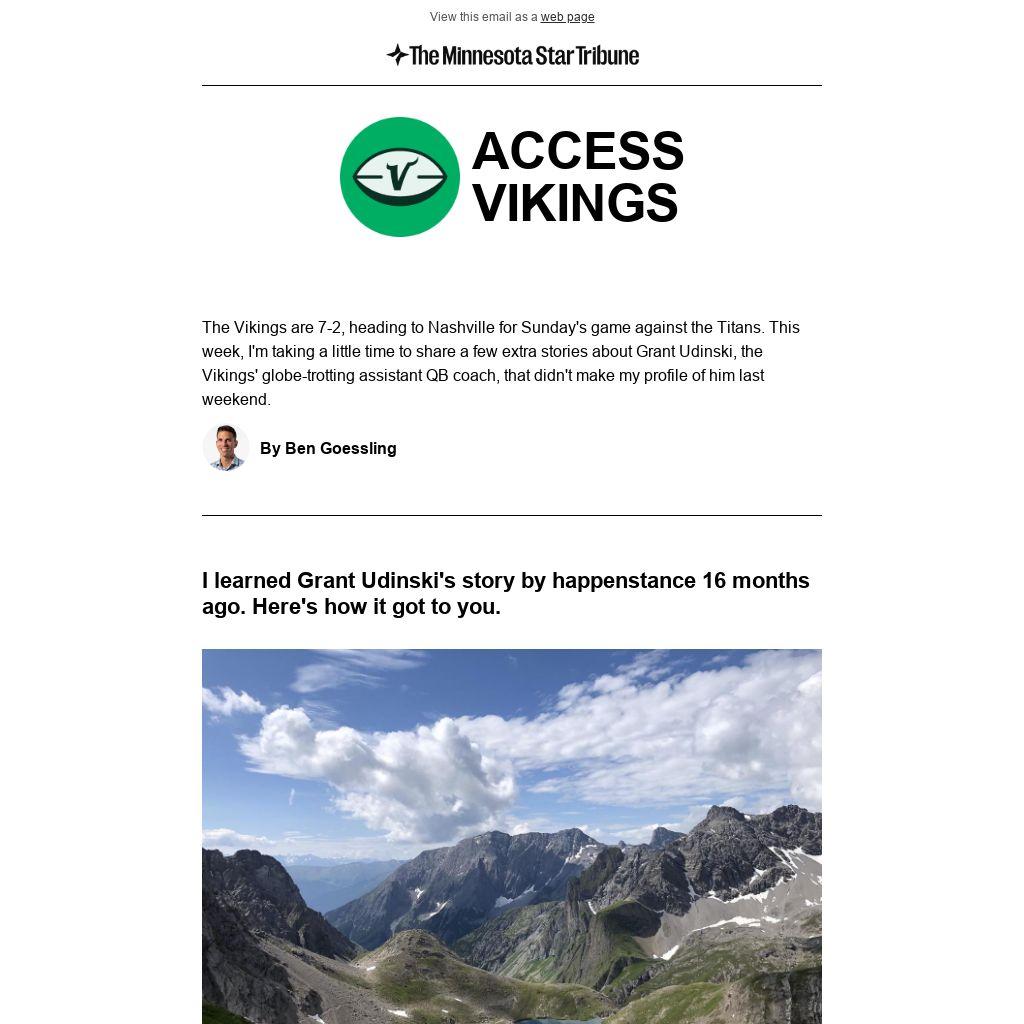 View this email as a web page

The Minnesota Star Tribune

V

ACCESS VIKINGS

The Vikings are 7-2, heading to Nashville for Sunday's game against the Titans. This week, I'm taking a little time to share a few extra stories about Grant Udinski, the Vikings' globe-trotting assistant QB coach, that didn't make my profile of him last weekend.

By Ben Goessling

I learned Grant Udinski's story by happenstance 16 months ago. Here's how it got to you.